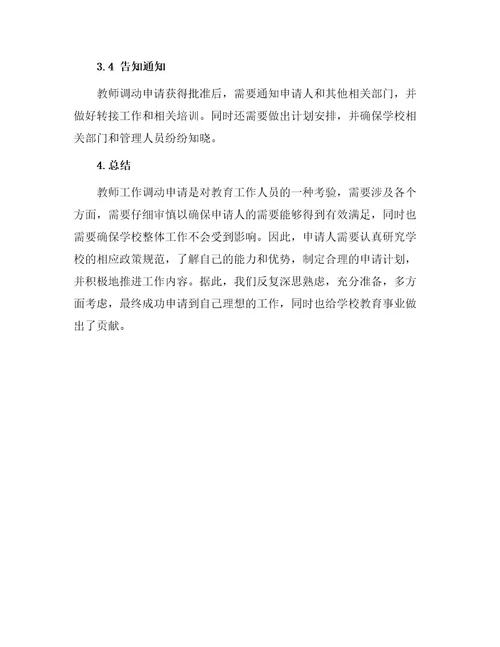 3.4 告知通知

教师调动申请获得批准后，需要通知申请人和其他相关部门，并做好转接工作和相关培训。同时还需要做出计划安排，并确保学校相关部门和管理人员纷纷知晓。

4.总结

教师工作调动申请是对教育工作人员的一种考验，需要涉及各个方面，需要仔细审慎以确保申请人的需要能够得到有效满足，同时也需要确保学校整体工作不会受到影响。因此，申请人需要认真研究学校的相应政策规范，了解自己的能力和优势，制定合理的申请计划，并积极地推进工作内容。据此，我们反复深思熟虑，充分准备，多方面考虑，最终成功申请到自己理想的工作，同时也给学校教育事业做出了贡献。